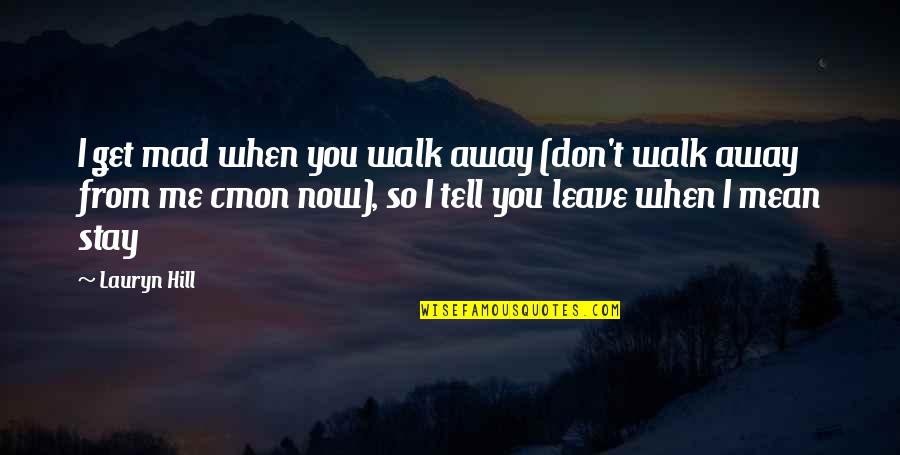 I get mad when you walk away (don't walk away from me cmon now), so I tell you leave when I mean stay

~ Lauryn Hill

WISEFAMOUSQUOTES.COM